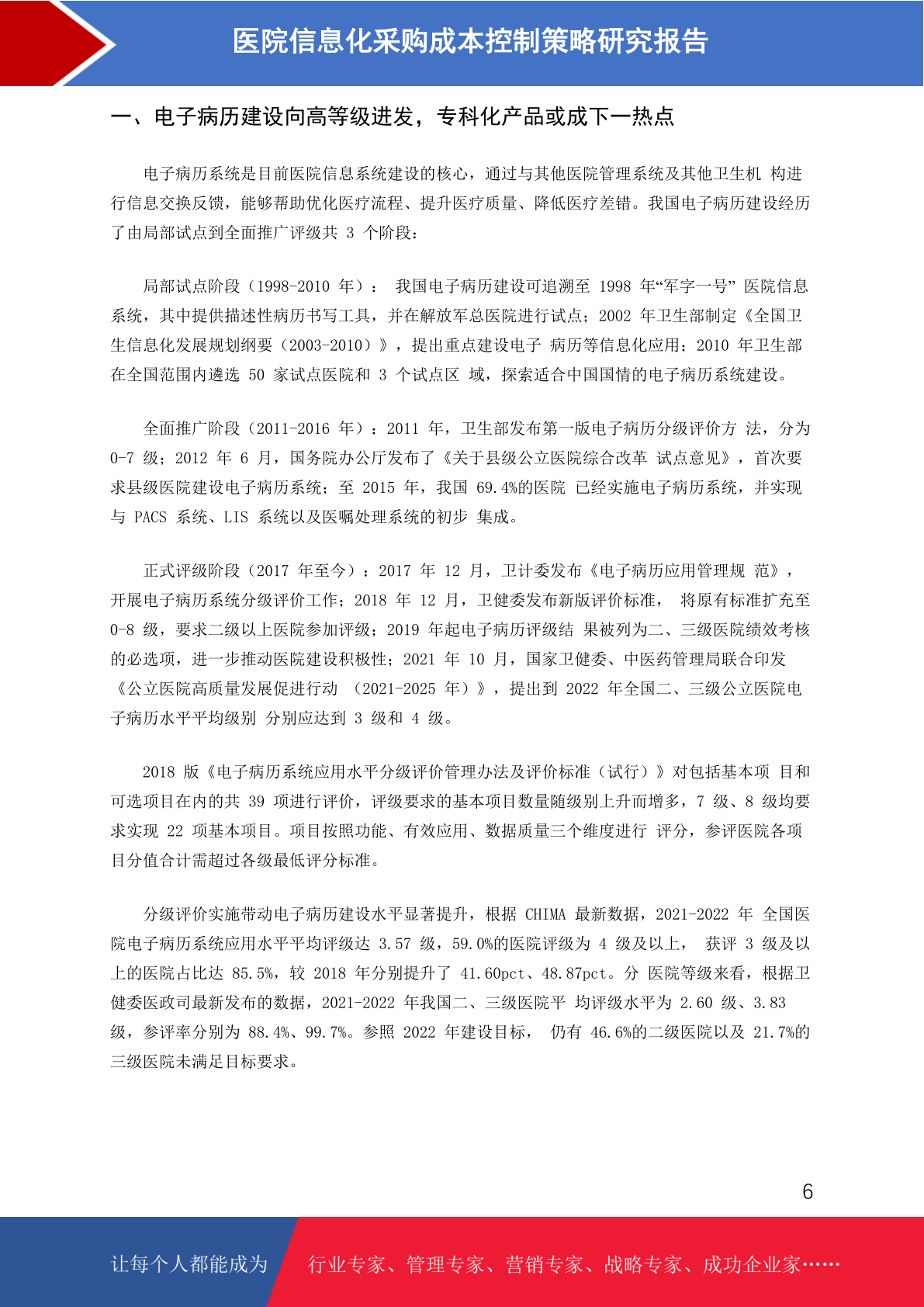 医院信息化采购成本控制策略研究报告

一、电子病历建设向高等级进发，专科化产品或成下一热点

电子病历系统是目前医院信息系统建设的核心，通过与其他医院管理系统及其他卫生机 构进行信息交换反馈，能够帮助优化医疗流程、提升医疗质量、降低医疗差错。我国电子病历建设经历了由局部试点到全面推广评级共 3 个阶段：

局部试点阶段（1998-2010 年）： 我国电子病历建设可追溯至 1998 年“军字一号” 医院信息系统，其中提供描述性病历书写工具，并在解放军总医院进行试点；2002 年卫生部制定《全国卫生信息化发展规划纲要（2003-2010）》，提出重点建设电子 病历等信息化应用；2010 年卫生部在全国范围内遴选 50 家试点医院和 3 个试点区 域，探索适合中国国情的电子病历系统建设。

全面推广阶段（2011-2016 年）：2011 年，卫生部发布第一版电子病历分级评价方 法，分为 0-7 级；2012 年 6 月，国务院办公厅发布了《关于县级公立医院综合改革 试点意见》，首次要求县级医院建设电子病历系统；至 2015 年，我国 69.4%的医院 已经实施电子病历系统，并实现与 PACS 系统、LIS 系统以及医嘱处理系统的初步 集成。

正式评级阶段（2017 年至今）：2017 年 12 月，卫计委发布《电子病历应用管理规 范》，开展电子病历系统分级评价工作；2018 年 12 月，卫健委发布新版评价标准， 将原有标准扩充至 0-8 级，要求二级以上医院参加评级；2019 年起电子病历评级结 果被列为二、三级医院绩效考核的必选项，进一步推动医院建设积极性；2021 年 10 月，国家卫健委、中医药管理局联合印发《公立医院高质量发展促进行动 （2021-2025 年）》，提出到 2022 年全国二、三级公立医院电子病历水平平均级别 分别应达到 3 级和 4 级。

2018 版《电子病历系统应用水平分级评价管理办法及评价标准（试行）》对包括基本项 目和可选项目在内的共 39 项进行评价，评级要求的基本项目数量随级别上升而增多，7 级、8 级均要求实现 22 项基本项目。项目按照功能、有效应用、数据质量三个维度进行 评分，参评医院各项目分值合计需超过各级最低评分标准。

分级评价实施带动电子病历建设水平显著提升，根据 CHIMA 最新数据，2021-2022 年 全国医院电子病历系统应用水平平均评级达 3.57 级，59.0%的医院评级为 4 级及以上， 获评 3 级及以上的医院占比达 85.5%，较 2018 年分别提升了 41.60pct、48.87pct。分 医院等级来看，根据卫健委医政司最新发布的数据，2021-2022 年我国二、三级医院平 均评级水平为 2.60 级、3.83 级，参评率分别为 88.4%、99.7%。参照 2022 年建设目标， 仍有 46.6%的二级医院以及 21.7%的三级医院未满足目标要求。

6

让每个人都能成为 行业专家、管理专家、营销专家、战略专家、成功企业家……